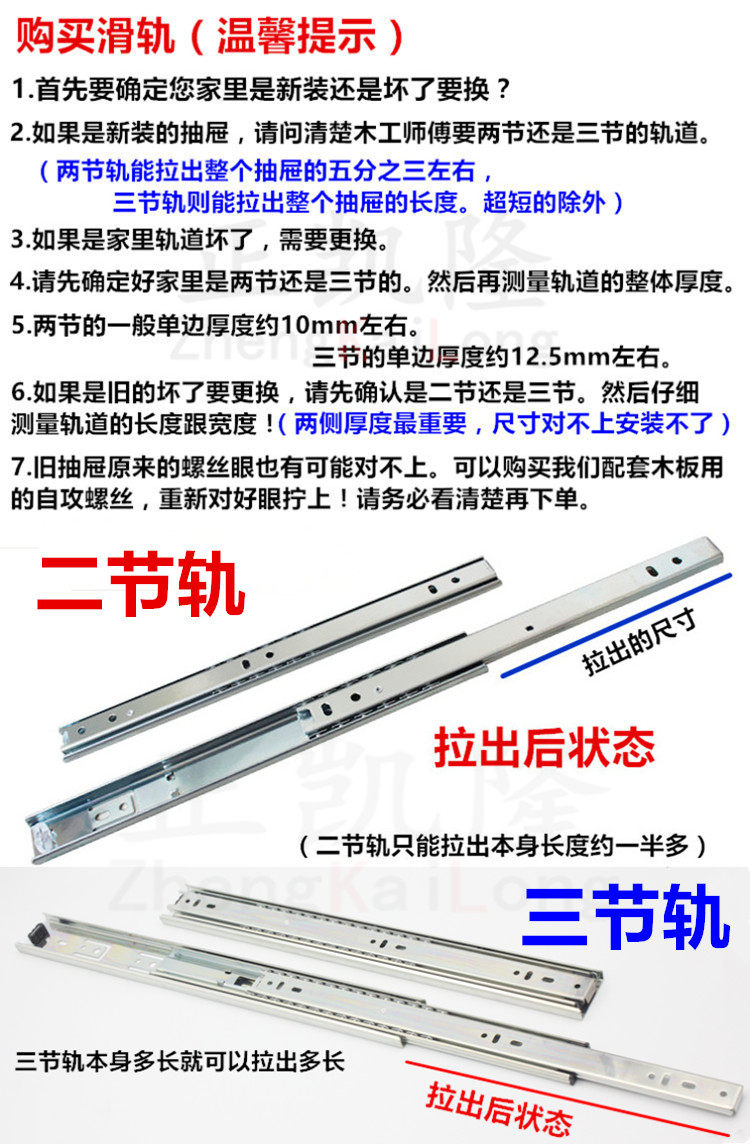 购买滑轨（温馨提示）

1.首先要确定您家里是新装还是坏了要换？

2.如果是新装的抽屉，请问清楚木工师傅要两节还是三节的轨道。

（两节轨能拉出整个抽屉的五分之三左右，
三节轨则能拉出整个抽屉的长度。超短的除外）

3.如果是家里轨道坏了，需要更换。

4.请先确定好家里是两节还是三节的。然后再测量轨道的整体厚度。

5.两节的一般单边厚度约10mm左右。
三节的单边厚度约12.5mm左右。

6.如果是旧的坏了要更换，请先确认是二节还是三节。然后仔细测量轨道的长度跟宽度！（两侧厚度最重要，尺寸对不上安装不了）

7.旧抽屉原来的螺丝眼也有可能对不上。可以购买我们配套木板用的自攻螺丝，重新对好眼拧上！请务必看清楚再下单。

二节轨

拉出的尺寸

拉出后状态

（二节轨只能拉出本身长度约一半多）

三节轨

三节轨本身多长就可以拉出多长

拉出后状态

正凯隆
ZhengKaiLong